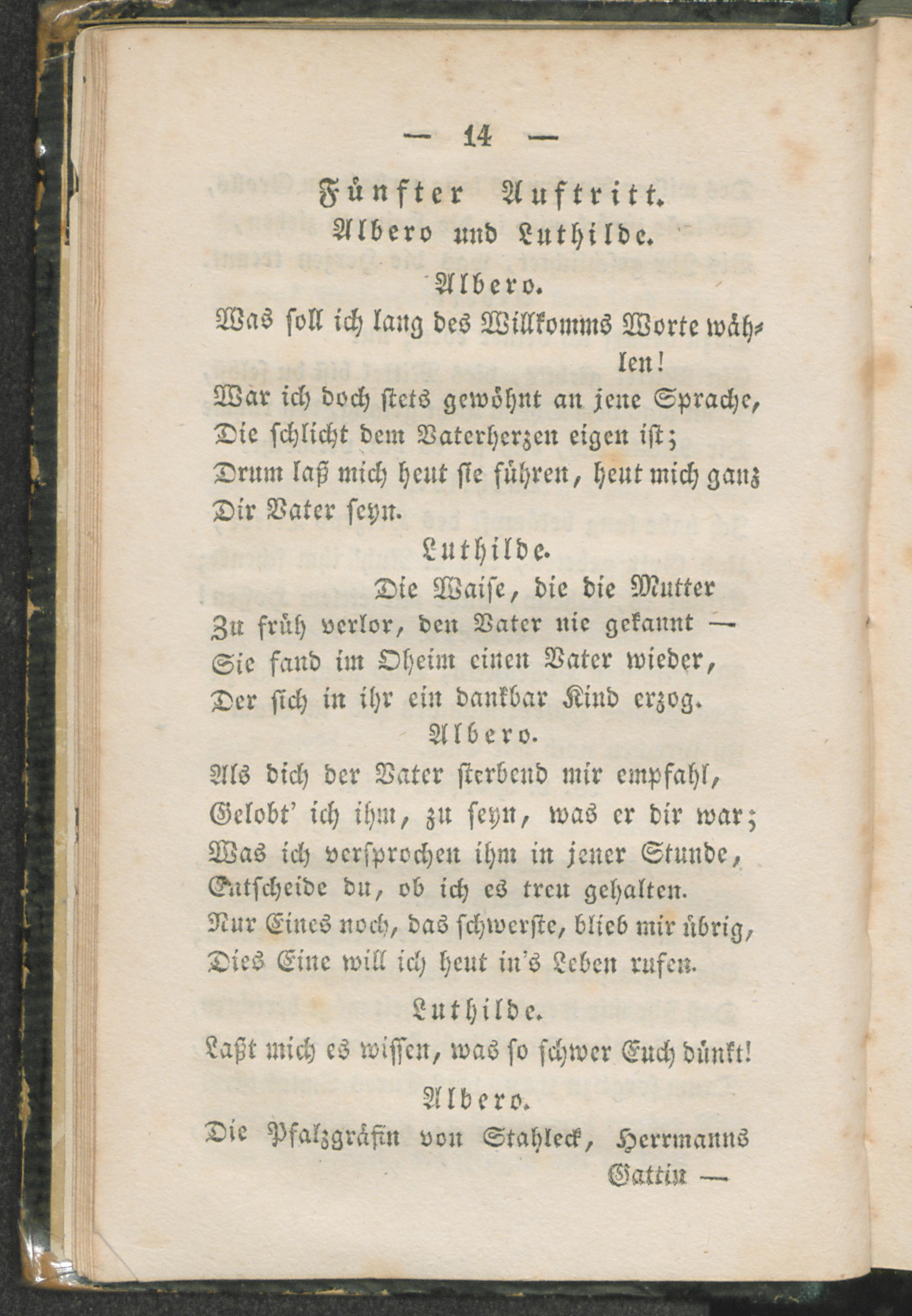 — 14 —

Fünfter Auftritt.

Albero und Luthilde.

Albero.

Was soll ich lang des Willkomms Worte wählen!
Wär ich doch stets gewöhnt an jene Sprache,
Die schlicht dem Vaterherzen eigen ist;
Drum laß mich heut sie führen, heut mich ganz
Dir Vater seyn.

Luthilde.

Die Waise, die die Mutter
Zu früh verlor, den Vater nie gekannt —
Sie fand im Oheim einen Vater wieder,
Der sich in ihr ein dankbar Kind erzog.

Albero.

Als dich der Vater sterbend mir empfahl,
Gelobt' ich ihm, zu seyn, was er dir war;
Was ich versprochen ihm in jener Stunde,
Entscheide du, ob ich es treu gehalten.
Nur Eines noch, das schwerste, blieb mir übrig,
Dies Eine will ich heut in's Leben rufen.

Luthilde.

Laßt mich es wissen, was so schwer Euch dünkt!

Albero.

Die Pfalzgräfin von Stahleck, Herrmanns Gattin —